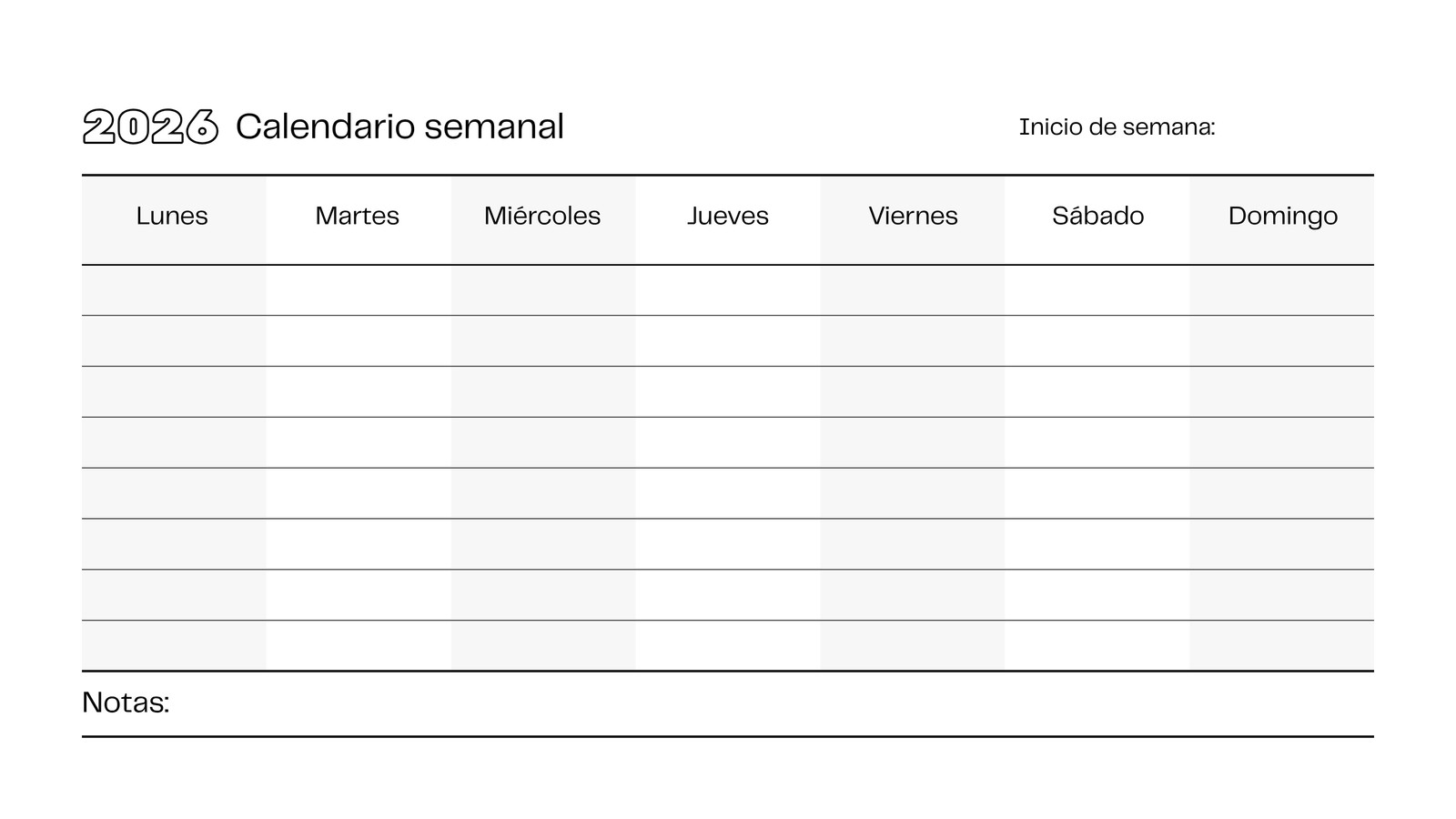 2026 Calendario semanal

Inicio de semana:

| Lunes | Martes | Miércoles | Jueves | Viernes | Sábado | Domingo |
|---|---|---|---|---|---|---|
|  |  |  |  |  |  |  |
|  |  |  |  |  |  |  |
|  |  |  |  |  |  |  |
|  |  |  |  |  |  |  |
|  |  |  |  |  |  |  |
|  |  |  |  |  |  |  |
|  |  |  |  |  |  |  |
|  |  |  |  |  |  |  |

Notas: